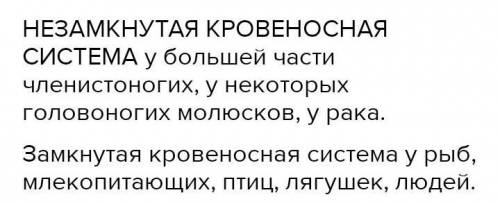 НЕЗАМКНУТАЯ КРОВЕНОСНАЯ СИСТЕМА у большей части членистоногих, у некоторых головоногих молюсков, у рака.

Замкнутая кровеносная система у рыб, млекопитающих, птиц, лягушек, людей.